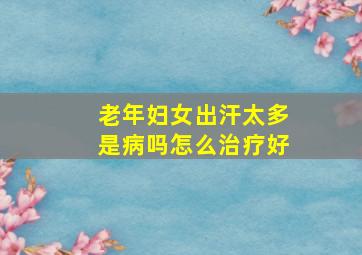 老年妇女出汗太多
是病吗怎么治疗好